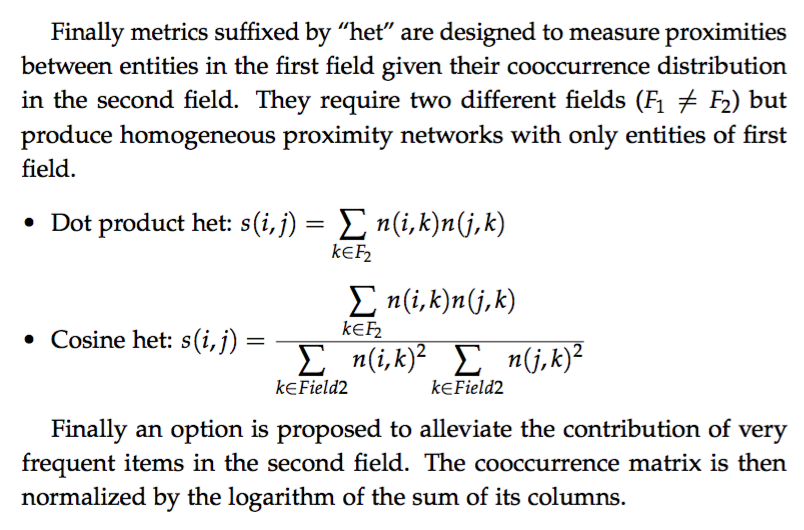 Finally metrics suffixed by “het” are designed to measure proximities between entities in the first field given their cooccurrence distribution in the second field. They require two different fields ($F_1 \neq F_2$) but produce homogeneous proximity networks with only entities of first field.

• Dot product het: $s(i,j) = \sum_{k \in F_2} n(i,k)n(j,k)$

• Cosine het: $s(i,j) = \frac{\sum_{k \in F_2} n(i,k)n(j,k)}{\sum_{k \in Field2} n(i,k)^2 \sum_{k \in Field2} n(j,k)^2}$

Finally an option is proposed to alleviate the contribution of very frequent items in the second field. The cooccurrence matrix is then normalized by the logarithm of the sum of its columns.